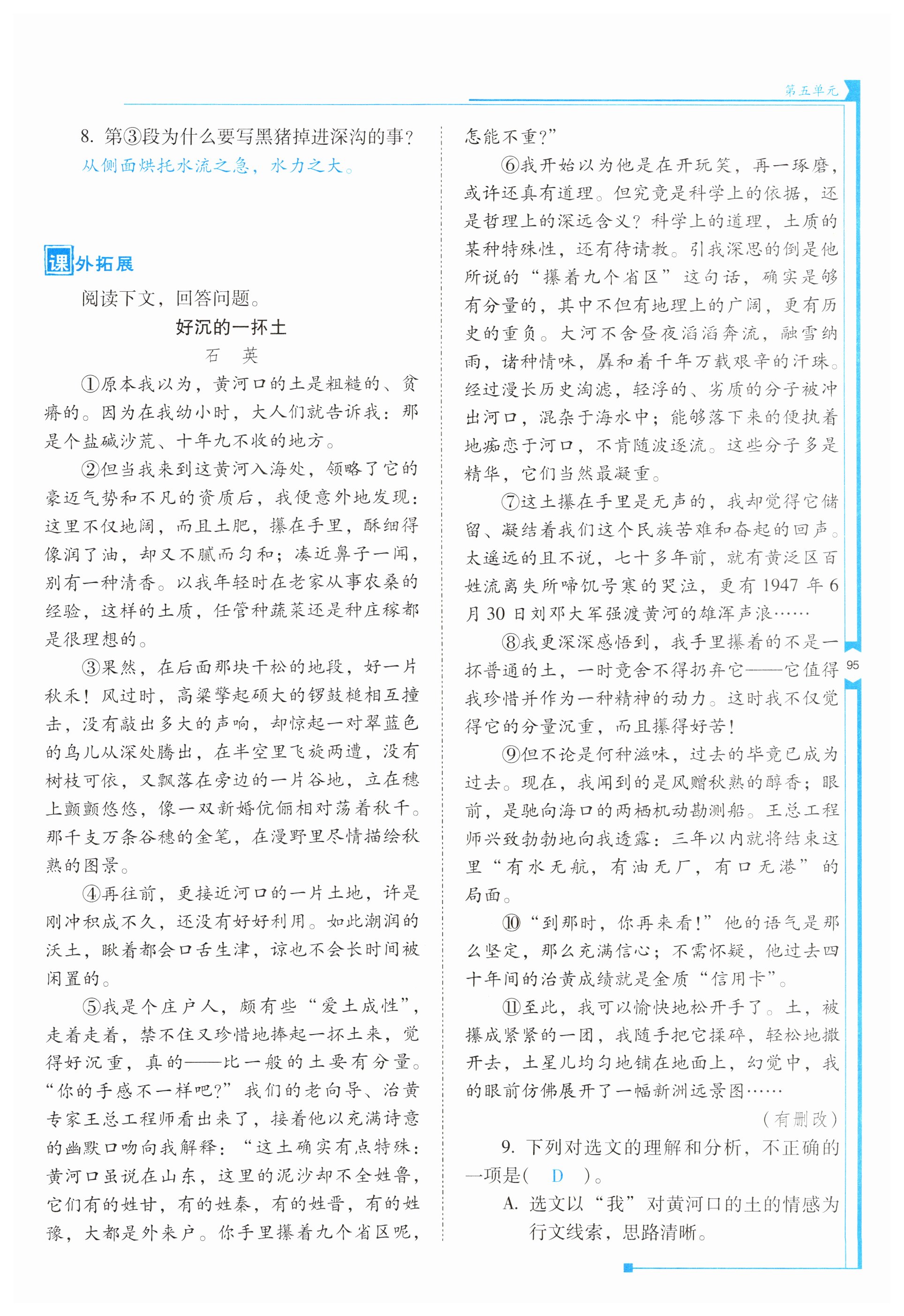 第五单元

8. 第③段为什么要写黑猪掉进深沟的事？

从侧面烘托水流之急，水力之大。

课外拓展

阅读下文，回答问题。

好沉的一抔土

石　英

①原本我以为，黄河口的土是粗糙的、贫瘠的。因为在我幼小时，大人们就告诉我：那是个盐碱沙荒、十年九不收的地方。

②但当我来到这黄河入海处，领略了它的豪迈气势和不凡的资质后，我便意外地发现：这里不仅地阔，而且土肥，攥在手里，酥细得像润了油，却又不腻而匀和；凑近鼻子一闻，别有一种清香。以我年轻时在老家从事农桑的经验，这样的土质，任管种蔬菜还是种庄稼都是很理想的。

③果然，在后面那块干松的地段，好一片秋禾！风过时，高粱擎起硕大的锣鼓槌相互撞击，没有敲出多大的声响，却惊起一对翠蓝色的鸟儿从深处腾出，在半空里飞旋两遭，没有树枝可依，又飘落在旁边的一片谷地，立在穗上颤颤悠悠，像一双新婚伉俪相对荡着秋千。那千支万条谷穗的金笔，在漫野里尽情描绘秋熟的图景。

④再往前，更接近河口的一片土地，许是刚冲积成不久，还没有好好利用。如此潮润的沃土，瞅着都会口舌生津，谅也不会长时间被闲置的。

⑤我是个庄户人，颇有些“爱土成性”，走着走着，禁不住又珍惜地捧起一抔土来，觉得好沉重，真的——比一般的土要有分量。“你的手感不一样吧？”我们的老向导、治黄专家王总工程师看出来了，接着他以充满诗意的幽默口吻向我解释：“这土确实有点特殊：黄河口虽说在山东，这里的泥沙却不全姓鲁，它们有的姓甘，有的姓秦，有的姓晋，有的姓豫，大都是外来户。你手里攥着九个省区呢，怎能不重？”

⑥我开始以为他是在开玩笑，再一琢磨，或许还真有道理。但究竟是科学上的依据，还是哲理上的深远含义？科学上的道理，土质的某种特殊性，还有待请教。引我深思的倒是他所说的“攥着九个省区”这句话，确实是够有分量的，其中不但有地理上的广阔，更有历史的重负。大河不舍昼夜滔滔奔流，融雪纳雨，诸种情味，羼和着千年万载艰辛的汗珠。经过漫长历史淘滤，轻浮的、劣质的分子被冲出河口，混杂于海水中；能够落下来的便执着地痴恋于河口，不肯随波逐流。这些分子多是精华，它们当然最凝重。

⑦这土攥在手里是无声的，我却觉得它储留、凝结着我们这个民族苦难和奋起的回声。太遥远的且不说，七十多年前，就有黄泛区百姓流离失所啼饥号寒的哭泣，更有1947年6月30日刘邓大军强渡黄河的雄浑声浪……

⑧我更深深感悟到，我手里攥着的不是一抔普通的土，一时竟舍不得扔弃它——它值得我珍惜并作为一种精神的动力。这时我不仅觉得它的分量沉重，而且攥得好苦！

⑨但不论是何种滋味，过去的毕竟已成为过去。现在，我闻到的是风赠秋熟的醇香；眼前，是驰向海口的两栖机动勘测船。王总工程师兴致勃勃地向我透露：三年以内就将结束这里“有水无航，有油无厂，有口无港”的局面。

⑩“到那时，你再来看！”他的语气是那么坚定，那么充满信心；不需怀疑，他过去四十年间的治黄成绩就是金质“信用卡”。

⑪至此，我可以愉快地松开手了。土，被攥成紧紧的一团，我随手把它揉碎，轻松地撒开去，土星儿均匀地铺在地面上，幻觉中，我的眼前仿佛展开了一幅新洲远景图……

（有删改）

9. 下列对选文的理解和分析，不正确的一项是（　D　）。

A. 选文以“我”对黄河口的土的情感为行文线索，思路清晰。

95